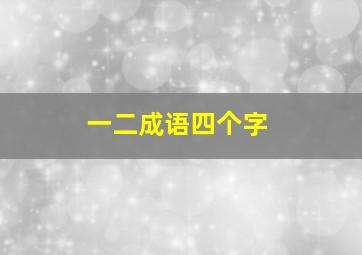 一二成语四个字